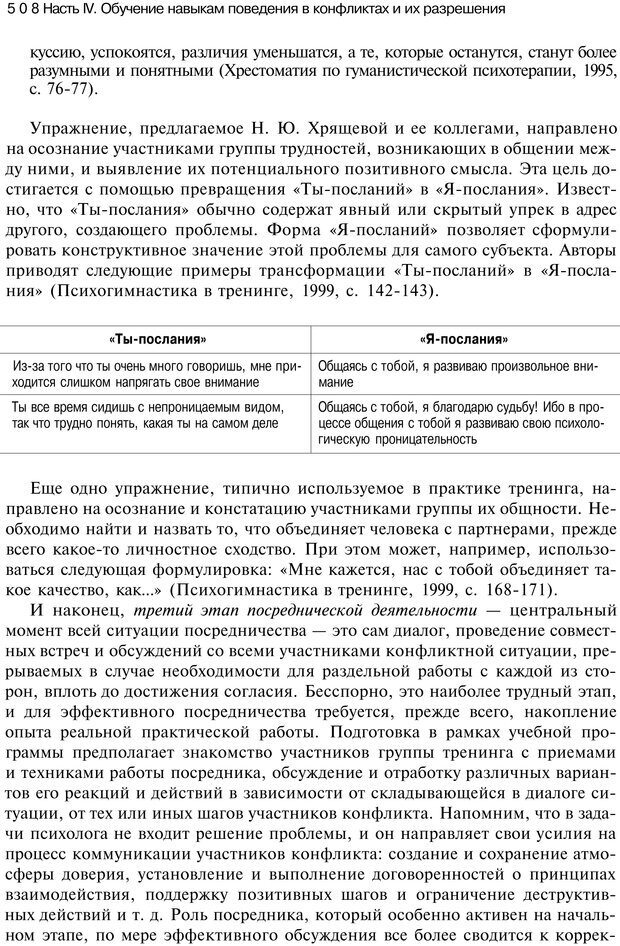 5 0 8 Насть IV. Обучение навыкам поведения в конфликтах и их разрешения

куссию, успокоятся, различия уменьшатся, а те, которые останутся, станут более разумными и понятными (Хрестоматия по гуманистической психотерапии, 1995, с. 76-77).

Упражнение, предлагаемое Н. Ю. Хрящевой и ее коллегами, направлено на осознание участниками группы трудностей, возникающих в общении между ними, и выявление их потенциального позитивного смысла. Эта цель достигается с помощью превращения «Ты-посланий» в «Я-послания». Известно, что «Ты-послания» обычно содержат явный или скрытый упрек в адрес другого, создающего проблемы. Форма «Я-посланий» позволяет сформулировать конструктивное значение этой проблемы для самого субъекта. Авторы приводят следующие примеры трансформации «Ты-посланий» в «Я-послания» (Психогимнастика в тренинге, 1999, с. 142-143).

| «Ты-послания» | «Я-послания» |
|---|---|
| Из-за того что ты очень много говоришь, мне приходится слишком напрягать свое внимание | Общаясь с тобой, я развиваю произвольное внимание |
| Ты все время сидишь с непроницаемым видом, так что трудно понять, какая ты на самом деле | Общаясь с тобой, я благодарю судьбу! Ибо в процессе общения с тобой я развиваю свою психологическую проницательность |

Еще одно упражнение, типично используемое в практике тренинга, направлено на осознание и констатацию участниками группы их общности. Необходимо найти и назвать то, что объединяет человека с партнерами, прежде всего какое-то личностное сходство. При этом может, например, использоваться следующая формулировка: «Мне кажется, нас с тобой объединяет такое качество, как...» (Психогимнастика в тренинге, 1999, с. 168-171).

И наконец, третий этап посреднической деятельности — центральный момент всей ситуации посредничества — это сам диалог, проведение совместных встреч и обсуждений со всеми участниками конфликтной ситуации, прерываемых в случае необходимости для раздельной работы с каждой из сторон, вплоть до достижения согласия. Бесспорно, это наиболее трудный этап, и для эффективного посредничества требуется, прежде всего, накопление опыта реальной практической работы. Подготовка в рамках учебной программы предполагает знакомство участников группы тренинга с приемами и техниками работы посредника, обсуждение и отработку различных вариантов его реакций и действий в зависимости от складывающейся в диалоге ситуации, от тех или иных шагов участников конфликта. Напомним, что в задачи психолога не входит решение проблемы, и он направляет свои усилия на процесс коммуникации участников конфликта: создание и сохранение атмосферы доверия, установление и выполнение договоренностей о принципах взаимодействия, поддержку позитивных шагов и ограничение деструктивных действий и т. д. Роль посредника, который особенно активен на начальном этапе, по мере эффективного обсуждения все более сводится к коррек-